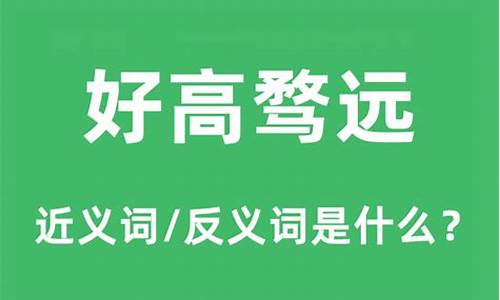 好高骛远

近义词/反义词是什么？